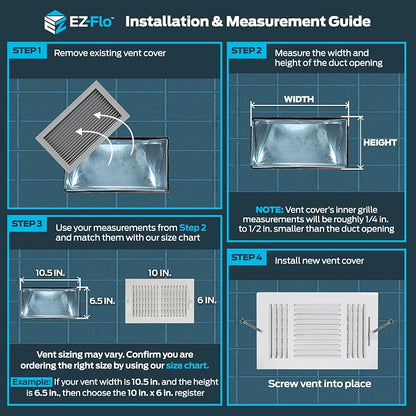 EZ-Flo™ Installation & Measurement Guide

STEP 1 Remove existing vent cover

STEP 2 Measure the width and height of the duct opening

WIDTH

HEIGHT

NOTE: Vent cover's inner grille measurements will be roughly 1/4 in. to 1/2 in. smaller than the duct opening

STEP 3 Use your measurements from Step 2 and match them with our size chart

10.5 IN.

6.5 IN.

10 IN.

6 IN.

Vent sizing may vary. Confirm you are ordering the right size by using our size chart.

Example: If your vent width is 10.5 in. and the height is 6.5 in., then choose the 10 in. x 6 in. register

STEP 4 Install new vent cover

Screw vent into place